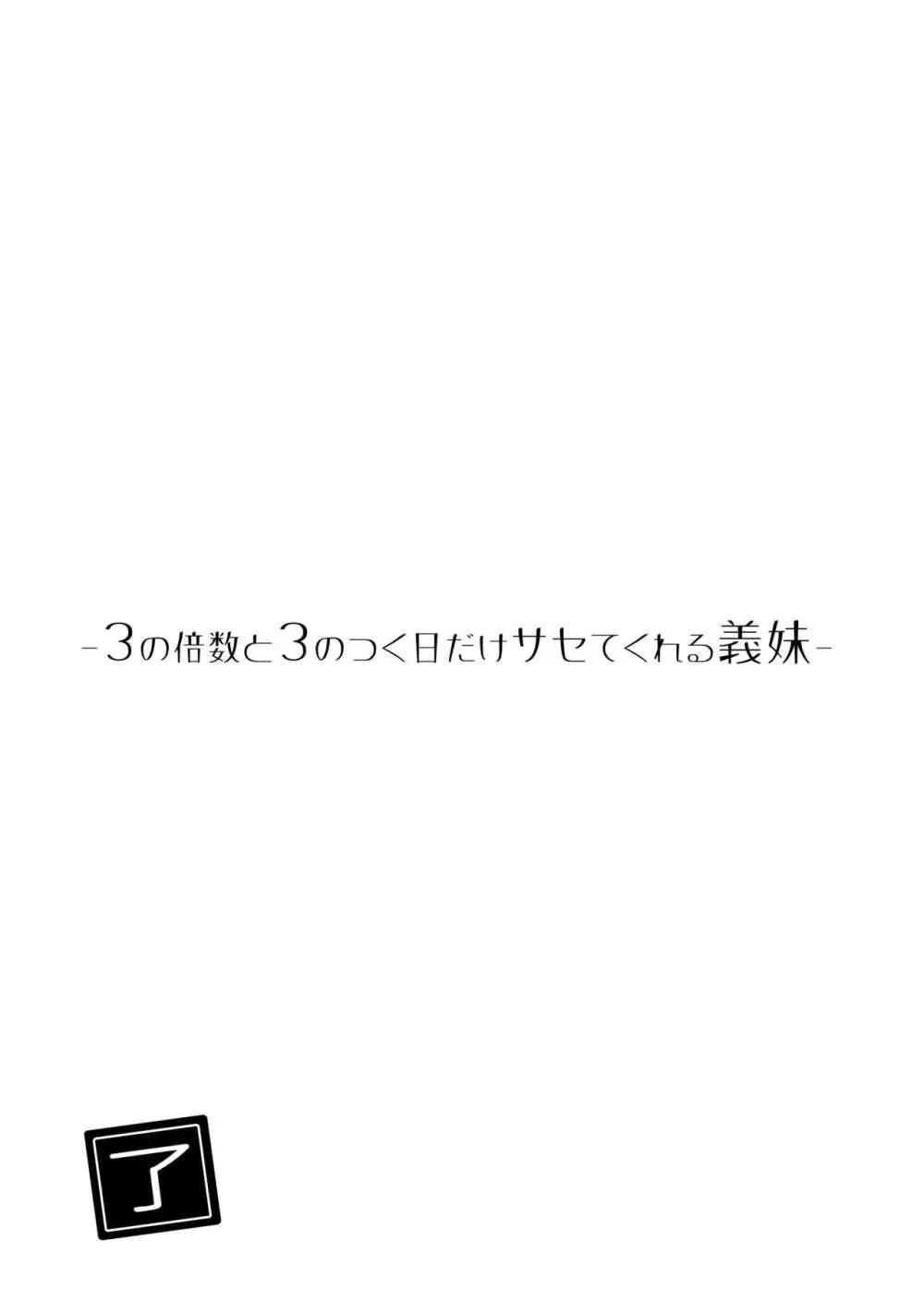 -3の倍数と3のつく日だけサセてくれる義妹-

了